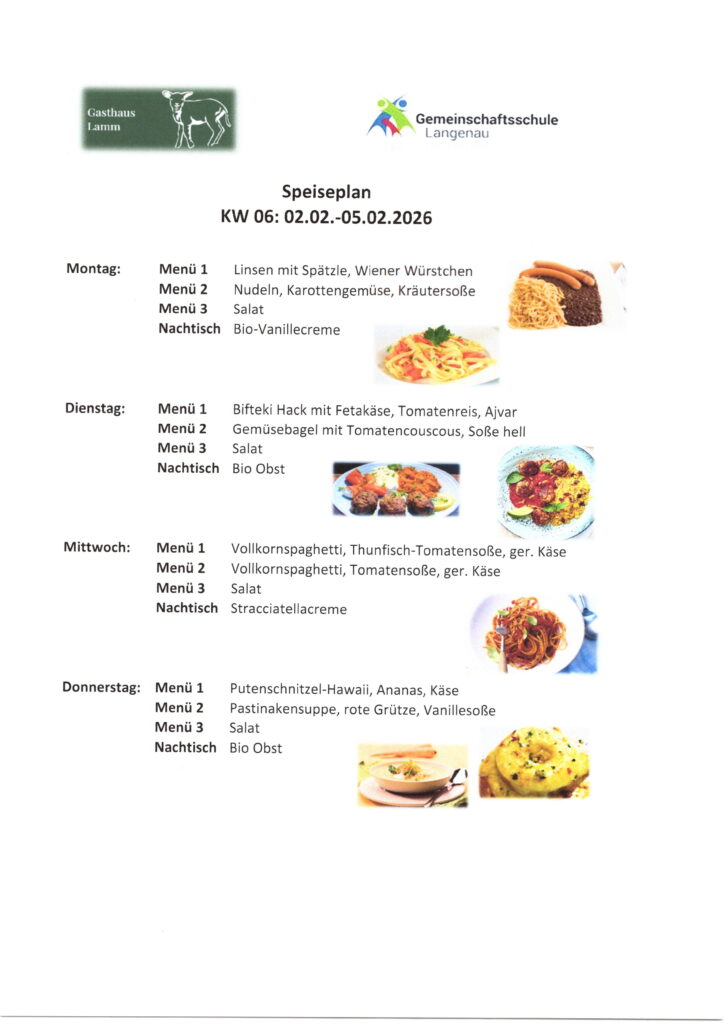 Gasthaus Lamm

Gemeinschaftsschule Langenau

Speiseplan
KW 06: 02.02.-05.02.2026

Montag:
Menü 1 Linsen mit Spätzle, Wiener Würstchen
Menü 2 Nudeln, Karottengemüse, Kräutersoße
Menü 3 Salat
Nachtisch Bio-Vanillecreme

Dienstag:
Menü 1 Bifteki Hack mit Fetakäse, Tomatenreis, Ajvar
Menü 2 Gemüsebagel mit Tomatencouscous, Soße hell
Menü 3 Salat
Nachtisch Bio Obst

Mittwoch:
Menü 1 Vollkornspaghetti, Thunfisch-Tomatensoße, ger. Käse
Menü 2 Vollkornspaghetti, Tomatensoße, ger. Käse
Menü 3 Salat
Nachtisch Stracciatellacreme

Donnerstag:
Menü 1 Putenschnitzel-Hawaii, Ananas, Käse
Menü 2 Pastinakensuppe, rote Grütze, Vanillesoße
Menü 3 Salat
Nachtisch Bio Obst